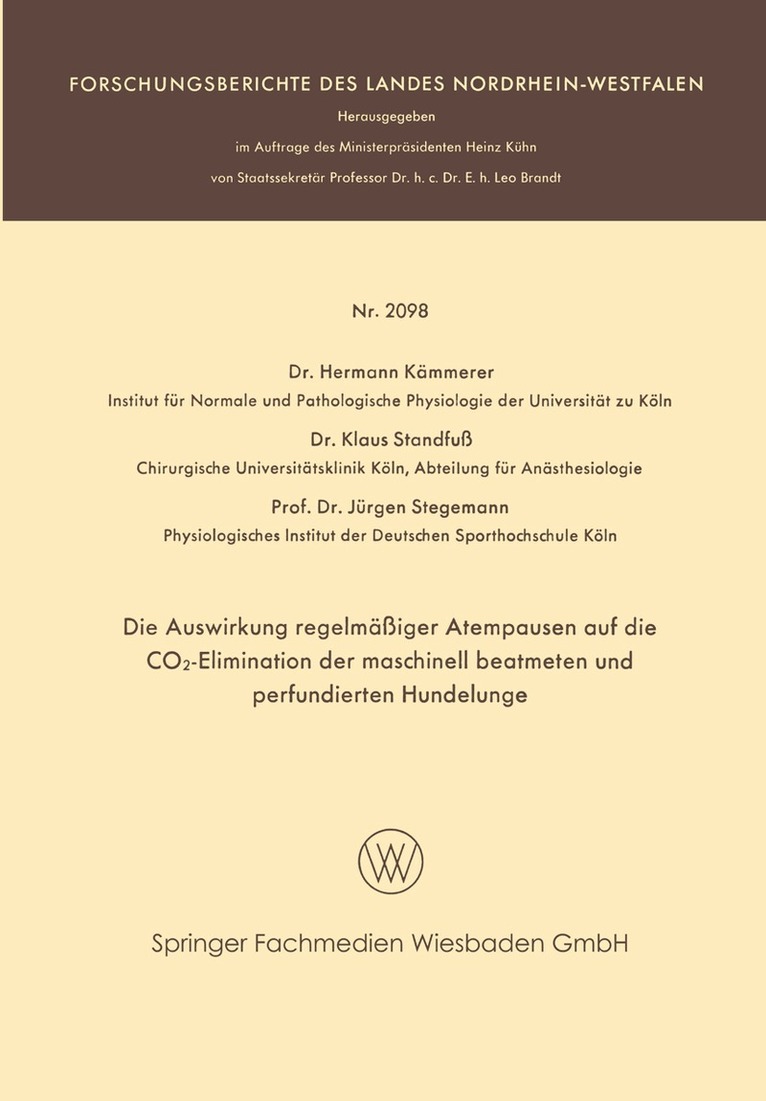 FORSCHUNGSBERICHTE DES LANDES NORDRHEIN-WESTFALEN
Herausgegeben
im Auftrage des Ministerpräsidenten Heinz Kühn
von Staatssekretär Professor Dr. h. c. Dr. E. h. Leo Brandt

Nr. 2098

Dr. Hermann Kämmerer
Institut für Normale und Pathologische Physiologie der Universität zu Köln
Dr. Klaus Standfuß
Chirurgische Universitätsklinik Köln, Abteilung für Anästhesiologie
Prof. Dr. Jürgen Stegemann
Physiologisches Institut der Deutschen Sporthochschule Köln

Die Auswirkung regelmäßiger Atempausen auf die $CO_2$-Elimination der maschinell beatmeten und perfundierten Hundelunge

Springer Fachmedien Wiesbaden GmbH